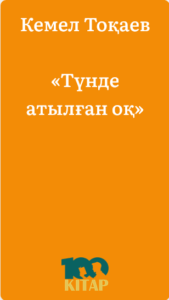 Кемел Тоқаев

«Түнде атылған оқ»

100
КІТАР